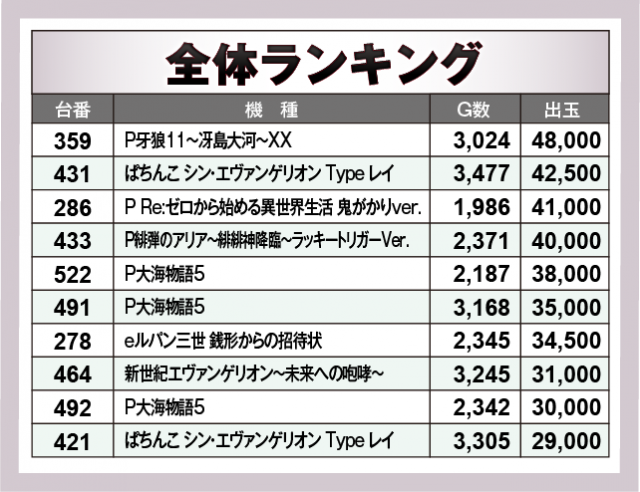 全体ランキング

| 台番 | 機　種 | G数 | 出玉 |
|---|---|---|---|
| 359 | P牙狼11～冴島大河～XX | 3,024 | 48,000 |
| 431 | ぱちんこ シン・エヴァンゲリオン Type レイ | 3,477 | 42,500 |
| 286 | P Re:ゼロから始める異世界生活 鬼がかりver. | 1,986 | 41,000 |
| 433 | P緋弾のアリア～緋緋神降臨～ラッキートリガーVer. | 2,371 | 40,000 |
| 522 | P大海物語5 | 2,187 | 38,000 |
| 491 | P大海物語5 | 3,168 | 35,000 |
| 278 | eルパン三世 銭形からの招待状 | 2,345 | 34,500 |
| 464 | 新世紀エヴァンゲリオン～未来への咆哮～ | 3,245 | 31,000 |
| 492 | P大海物語5 | 2,342 | 30,000 |
| 421 | ぱちんこ シン・エヴァンゲリオン Type レイ | 3,305 | 29,000 |